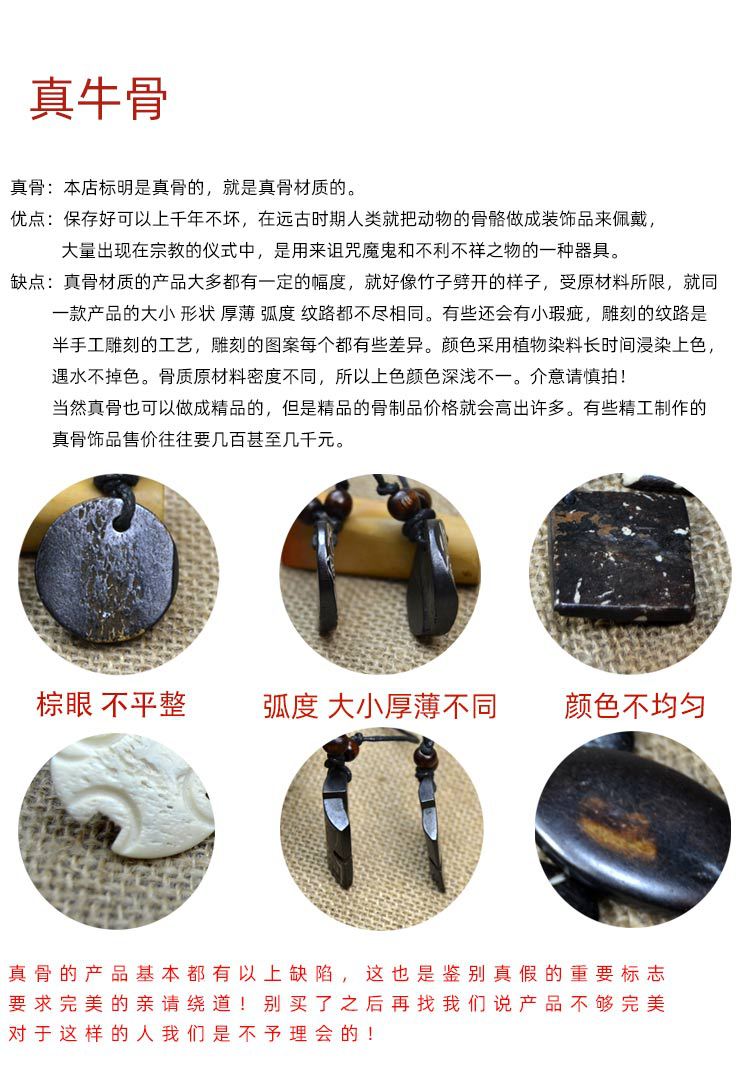 真牛骨

真骨：本店标明是真骨的，就是真骨材质的。

优点：保存好可以上千年不坏，在远古时期人类就把动物的骨骼做成装饰品来佩戴，大量出现在宗教的仪式中，是用来诅咒魔鬼和不利不祥之物的一种器具。

缺点：真骨材质的产品大多都有一定的幅度，就好像竹子劈开的样子，受原材料所限，就同一款产品的大小 形状 厚薄 弧度 纹路都不尽相同。有些还会有小瑕疵，雕刻的纹路是半手工雕刻的工艺，雕刻的图案每个都有些差异。颜色采用植物染料长时间浸染上色，遇水不掉色。骨质原材料密度不同，所以上色颜色深浅不一。介意请慎拍！

当然真骨也可以做成精品的，但是精品的骨制品价格就会高出许多。有些精工制作的真骨饰品售价往往要几百甚至几千元。

棕眼 不平整

弧度 大小厚薄不同

颜色不均匀

真骨的产品基本都有以上缺陷，这也是鉴别真假的重要标志
要求完美的亲请绕道！别买了之后再找我们说产品不够完美
对于这样的人我们是不予理会的！